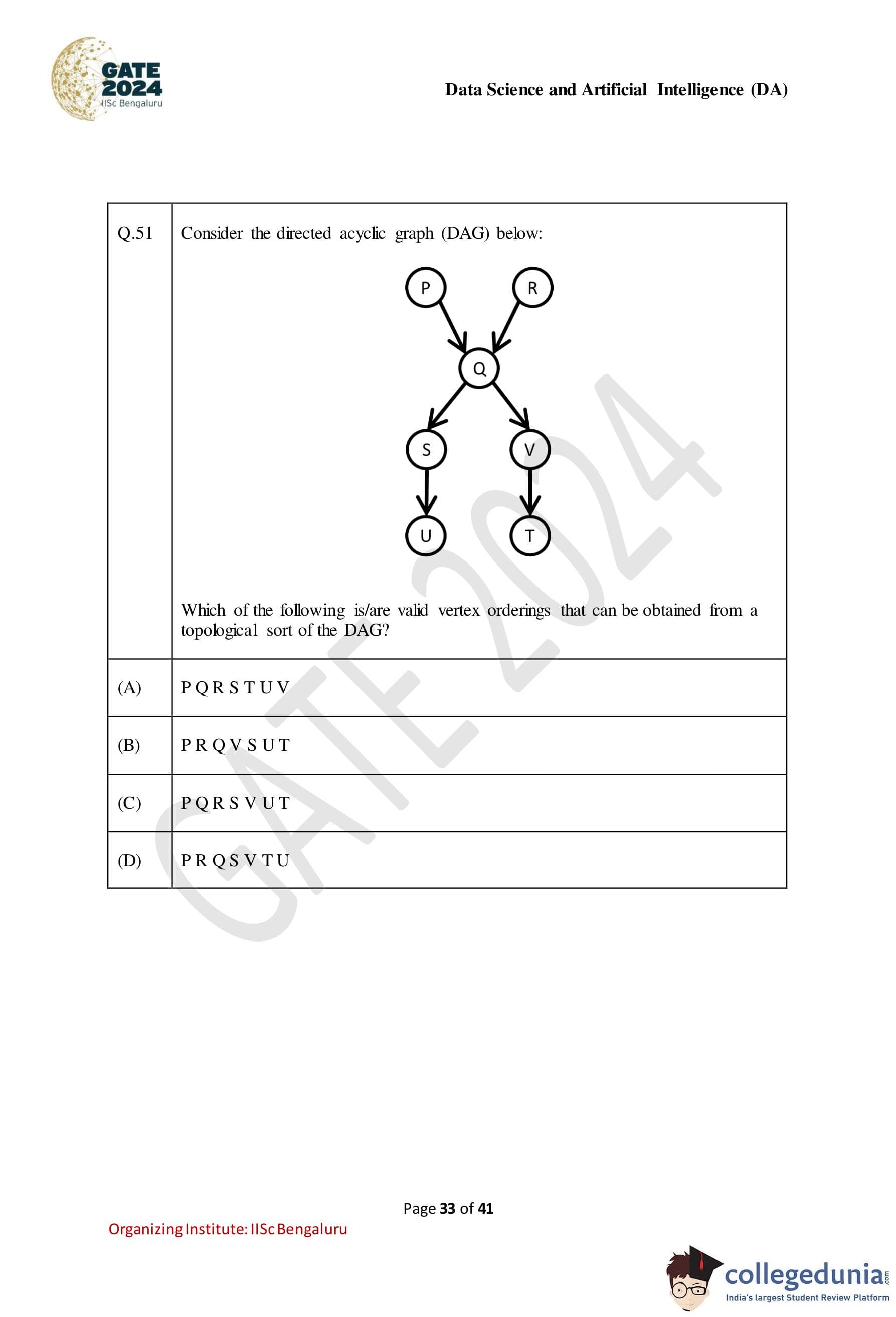 GATE 2024 IISc Bengaluru

Data Science and Artificial Intelligence (DA)

| Q.51 | Consider the directed acyclic graph (DAG) below: P R Q S V U T Which of the following is/are valid vertex orderings that can be obtained from a topological sort of the DAG? |
|---|---|
| (A) | P Q R S T U V |
| (B) | P R Q V S U T |
| (C) | P Q R S V U T |
| (D) | P R Q S V T U |

GATE 2024

Page 33 of 41

Organizing Institute: IISc Bengaluru

collegedunia.com
India's largest Student Review Platform